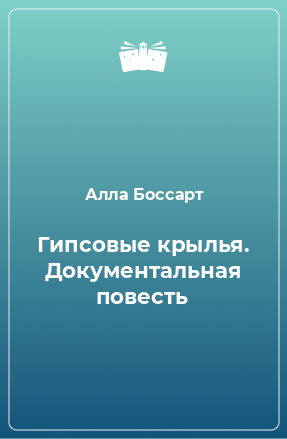 Алла Боссарт

Гипсовые крылья. Документальная повесть